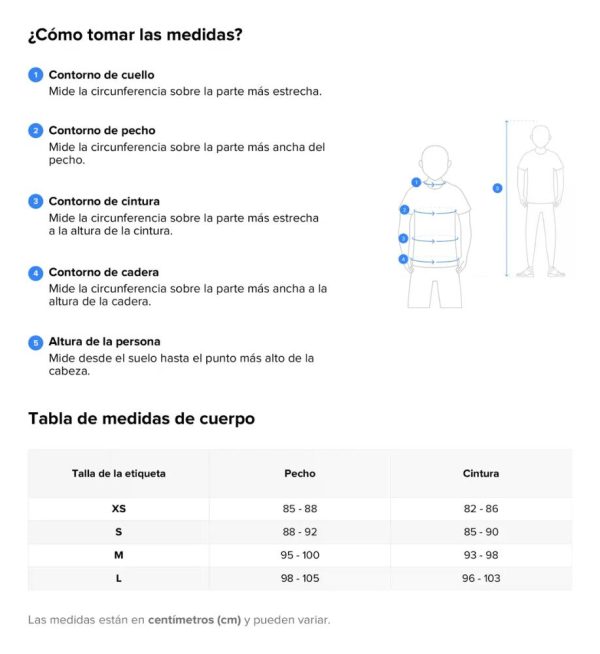 ¿Cómo tomar las medidas?

1 Contorno de cuello
Mide la circunferencia sobre la parte más estrecha.

2 Contorno de pecho
Mide la circunferencia sobre la parte más ancha del pecho.

3 Contorno de cintura
Mide la circunferencia sobre la parte más estrecha a la altura de la cintura.

4 Contorno de cadera
Mide la circunferencia sobre la parte más ancha a la altura de la cadera.

5 Altura de la persona
Mide desde el suelo hasta el punto más alto de la cabeza.

1 2 3 4 5

Tabla de medidas de cuerpo

| Talla de la etiqueta | Pecho | Cintura |
|---|---|---|
| XS | 85 - 88 | 82 - 86 |
| S | 88 - 92 | 85 - 90 |
| M | 95 - 100 | 93 - 98 |
| L | 98 - 105 | 96 - 103 |

Las medidas están en centímetros (cm) y pueden variar.